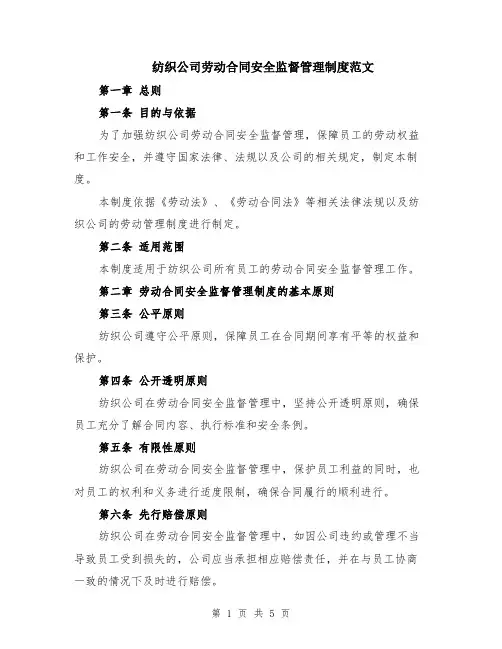 纺织公司劳动合同安全监督管理制度范文

第一章 总则

第一条 目的与依据

为了加强纺织公司劳动合同安全监督管理，保障员工的劳动权益和工作安全，并遵守国家法律、法规以及公司的相关规定，制定本制度。

本制度依据《劳动法》、《劳动合同法》等相关法律法规以及纺织公司的劳动管理制度进行制定。

第二条 适用范围

本制度适用于纺织公司所有员工的劳动合同安全监督管理工作。

第二章 劳动合同安全监督管理制度的基本原则

第三条 公平原则

纺织公司遵守公平原则，保障员工在合同期间享有平等的权益和保护。

第四条 公开透明原则

纺织公司在劳动合同安全监督管理中，坚持公开透明原则，确保员工充分了解合同内容、执行标准和安全条例。

第五条 有限性原则

纺织公司在劳动合同安全监督管理中，保护员工利益的同时，也对员工的权利和义务进行适度限制，确保合同履行的顺利进行。

第六条 先行赔偿原则

纺织公司在劳动合同安全监督管理中，如因公司违约或管理不当导致员工受到损失的，公司应当承担相应赔偿责任，并在与员工协商一致的情况下及时进行赔偿。

第 1 页 共 5 页